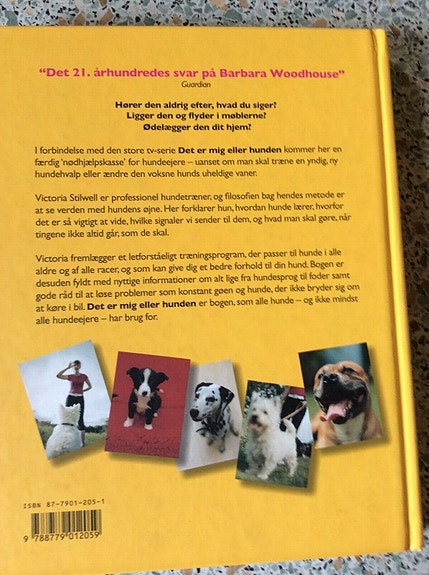 "Det 21. århundredes svar på Barbara Woodhouse"
Guardian

Hører den aldrig efter, hvad du siger?
Ligger den og flyder i møblerne?
Ødelægger den dit hjem?

I forbindelse med den store tv-serie Det er mig eller hunden kommer her en færdig 'nødhjælpskasse' for hundeejere – uanset om man skal træne en yndig, ny hundehvalp eller ændre den voksne hunds uheldige vaner.

Victoria Stilwell er professionel hundetræner, og filosofien bag hendes metode er at se verden med hundens øjne. Her forklarer hun, hvordan hunde lærer, hvorfor det er så vigtigt at vide, hvilke signaler vi sender til dem, og hvad man skal gøre, når tingene ikke altid går, som de skal.

Victoria fremlægger et letforståeligt træningsprogram, der passer til hunde i alle aldre og af alle racer, og som kan give dig et bedre forhold til din hund. Bogen er desuden fyldt med nyttige informationer om alt lige fra hundesprog til foder samt gode råd til at løse problemer som konstant gøen og hunde, der ikke bryder sig om at køre i bil. Det er mig eller hunden er bogen, som alle hunde – og ikke mindst alle hundeejere – har brug for.

ISBN 87-7901-205-1

9 788779 012059